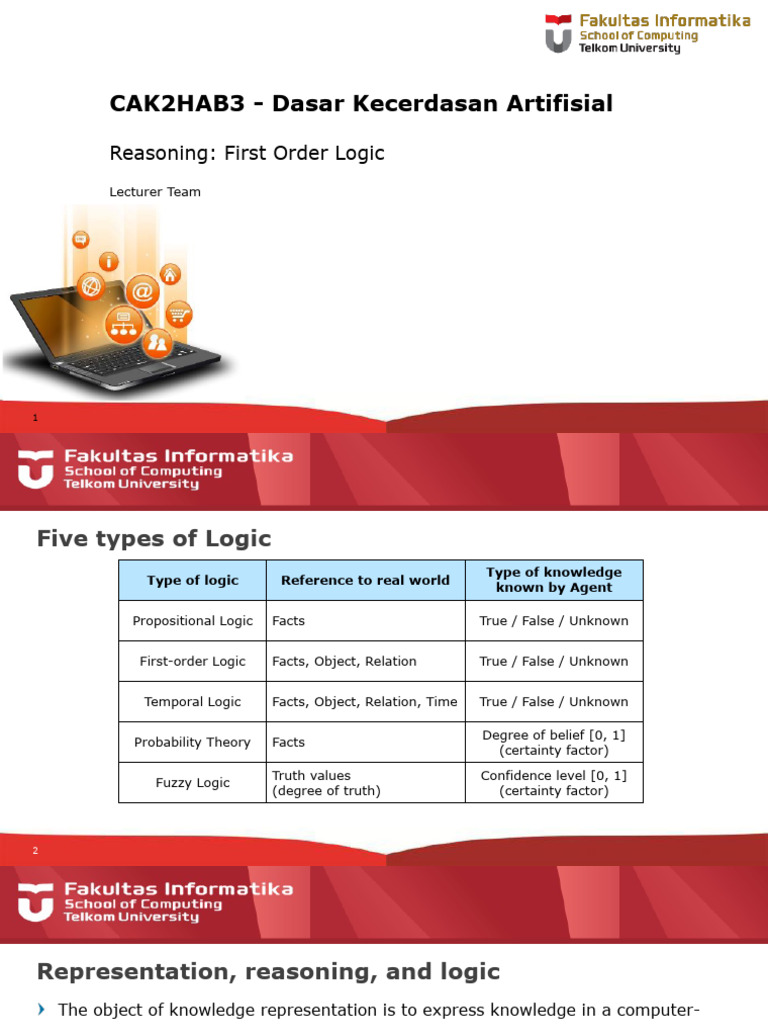 Fakultas Informatika
School of Computing
Telkom University

CAK2HAB3 - Dasar Kecerdasan Artifisial

Reasoning: First Order Logic

Lecturer Team

1

Fakultas Informatika
School of Computing
Telkom University

Five types of Logic

| Type of logic | Reference to real world | Type of knowledge known by Agent |
|---|---|---|
| Propositional Logic | Facts | True / False / Unknown |
| First-order Logic | Facts, Object, Relation | True / False / Unknown |
| Temporal Logic | Facts, Object, Relation, Time | True / False / Unknown |
| Probability Theory | Facts | Degree of belief [0, 1] (certainty factor) |
| Fuzzy Logic | Truth values (degree of truth) | Confidence level [0, 1] (certainty factor) |

2

Fakultas Informatika
School of Computing
Telkom University

Representation, reasoning, and logic

The object of knowledge representation is to express knowledge in a computer-